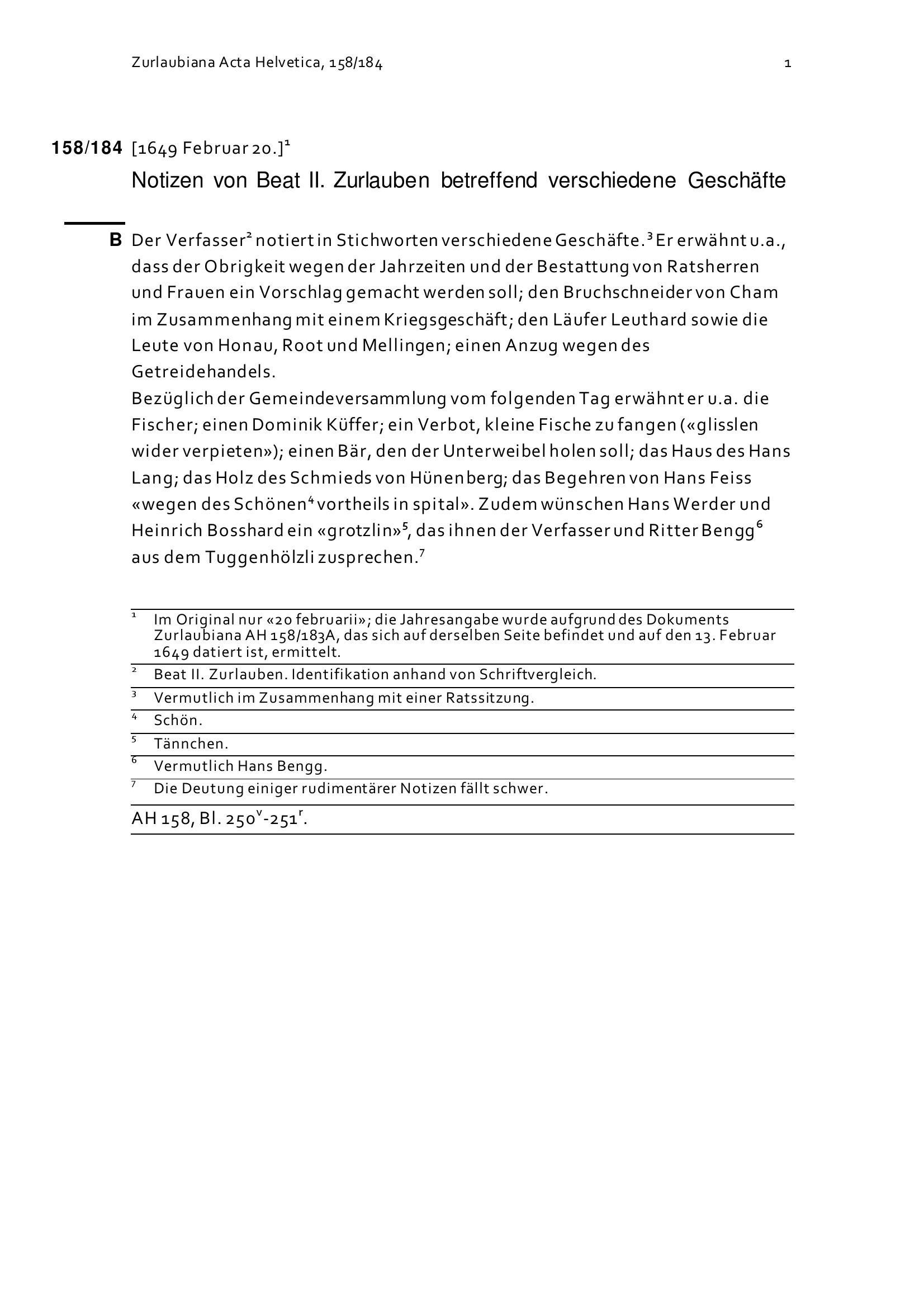 Zurlaubiana Acta Helvetica, 158/184 1

158/184 [1649 Februar 20.]$^1$

Notizen von Beat II. Zurlauben betreffend verschiedene Geschäfte

B Der Verfasser$^2$ notiert in Stichworten verschiedene Geschäfte.$^3$ Er erwähnt u.a., dass der Obrigkeit wegen der Jahrzeiten und der Bestattung von Ratsherren und Frauen ein Vorschlag gemacht werden soll; den Bruchschneider von Cham im Zusammenhang mit einem Kriegsgeschäft; den Läufer Leuthard sowie die Leute von Honau, Root und Mellingen; einen Anzug wegen des Getreidehandels.
Bezüglich der Gemeindeversammlung vom folgenden Tag erwähnt er u.a. die Fischer; einen Dominik Küffer; ein Verbot, kleine Fische zu fangen («glisslen wider verpieten»); einen Bär, den der Unterweibel holen soll; das Haus des Hans Lang; das Holz des Schmieds von Hünenberg; das Begehren von Hans Feiss «wegen des Schönen$^4$ vortheils in spital». Zudem wünschen Hans Werder und Heinrich Bosshard ein «grotzlin»$^5$, das ihnen der Verfasser und Ritter Bengg$^6$ aus dem Tuggenhölzli zusprechen.$^7$

$^1$ Im Original nur «20 februarii»; die Jahresangabe wurde aufgrund des Dokuments Zurlaubiana AH 158/183A, das sich auf derselben Seite befindet und auf den 13. Februar 1649 datiert ist, ermittelt.
$^2$ Beat II. Zurlauben. Identifikation anhand von Schriftvergleich.
$^3$ Vermutlich im Zusammenhang mit einer Ratssitzung.
$^4$ Schön.
$^5$ Tännchen.
$^6$ Vermutlich Hans Bengg.
$^7$ Die Deutung einiger rudimentärer Notizen fällt schwer.

AH 158, Bl. 250$^v$-251$^r$.